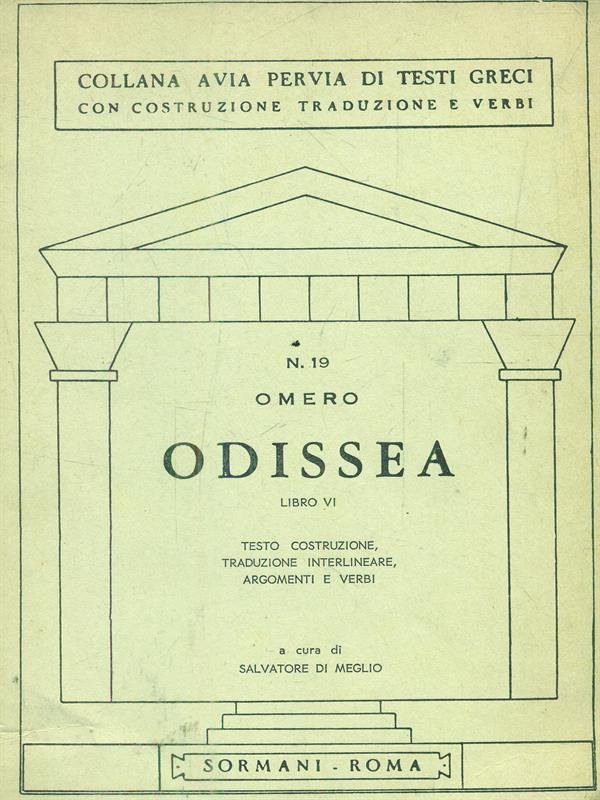 COLLANA AVIA PERVIA DI TESTI GRECI
CON COSTRUZIONE TRADUZIONE E VERBI

N. 19

OMERO

ODISSEA

LIBRO VI

TESTO COSTRUZIONE, TRADUZIONE INTERLINEARE, ARGOMENTI E VERBI

a cura di
SALVATORE DI MEGLIO

SORMANI - ROMA